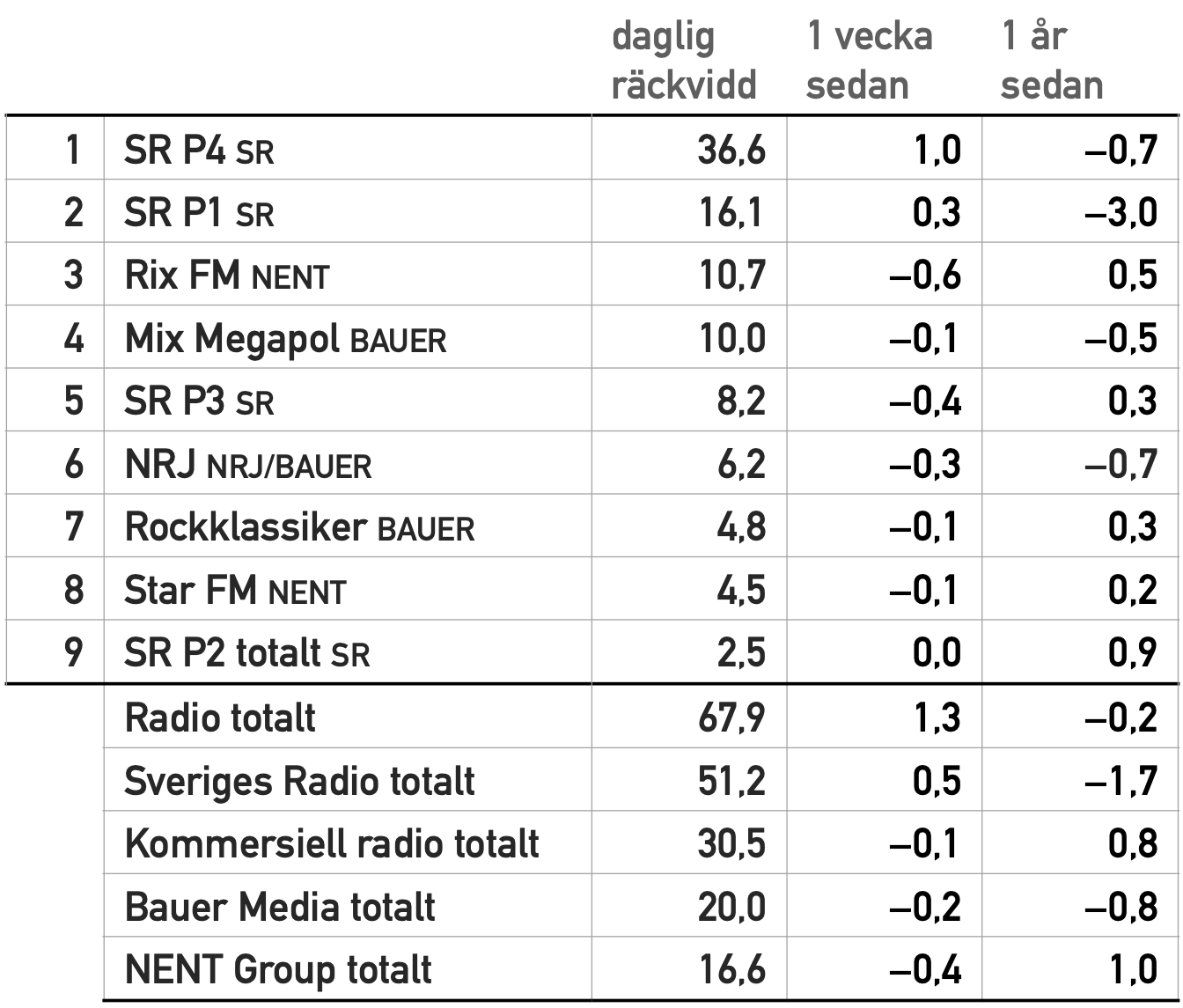 |  |  | daglig räckvidd | 1 vecka sedan | 1 år sedan |
|---|---|---|---|---|
| 1 | SR P4 SR | 36,6 | 1,0 | –0,7 |
| 2 | SR P1 SR | 16,1 | 0,3 | –3,0 |
| 3 | Rix FM NENT | 10,7 | –0,6 | 0,5 |
| 4 | Mix Megapol BAUER | 10,0 | –0,1 | –0,5 |
| 5 | SR P3 SR | 8,2 | –0,4 | 0,3 |
| 6 | NRJ NRJ/BAUER | 6,2 | –0,3 | –0,7 |
| 7 | Rockklassiker BAUER | 4,8 | –0,1 | 0,3 |
| 8 | Star FM NENT | 4,5 | –0,1 | 0,2 |
| 9 | SR P2 totalt SR | 2,5 | 0,0 | 0,9 |
|  | Radio totalt | 67,9 | 1,3 | –0,2 |
|  | Sveriges Radio totalt | 51,2 | 0,5 | –1,7 |
|  | Kommersiell radio totalt | 30,5 | –0,1 | 0,8 |
|  | Bauer Media totalt | 20,0 | –0,2 | –0,8 |
|  | NENT Group totalt | 16,6 | –0,4 | 1,0 |